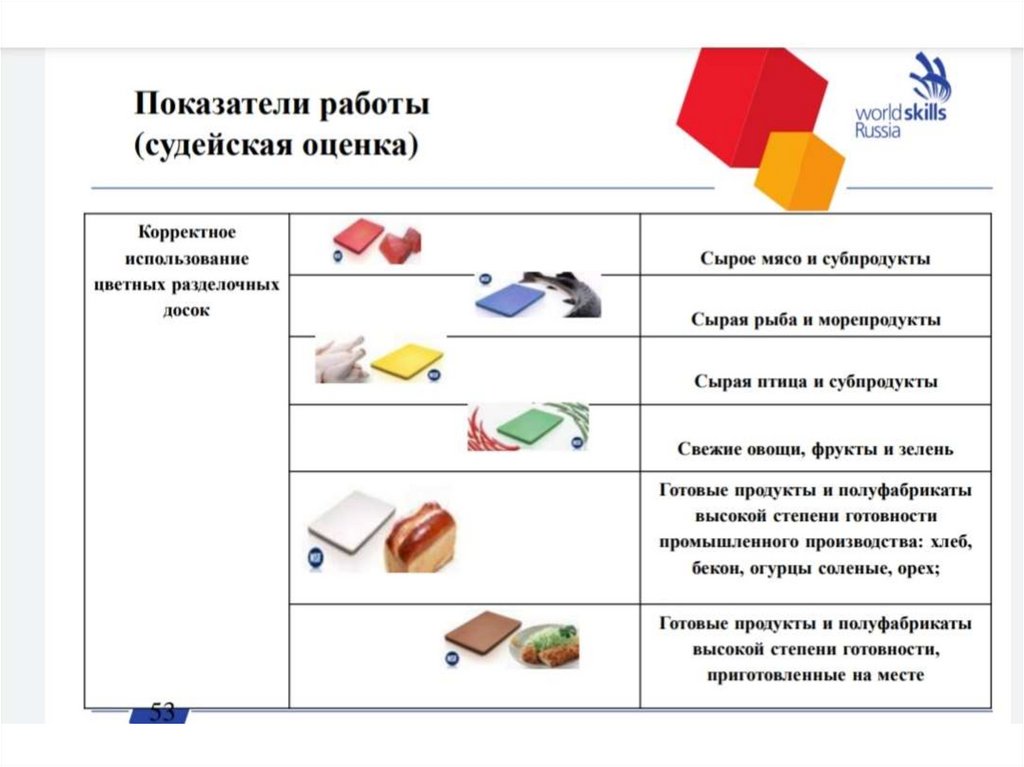 Показатели работы (судейская оценка)

worldskills Russia

| Корректное использование цветных разделочных досок | | Сырое мясо и субпродукты |
|---|---|---|
| | | Сырая рыба и морепродукты |
| | | Сырая птица и субпродукты |
| | | Свежие овощи, фрукты и зелень |
| | | Готовые продукты и полуфабрикаты высокой степени готовности промышленного производства: хлеб, бекон, огурцы соленые, орех; |
| | | Готовые продукты и полуфабрикаты высокой степени готовности, приготовленные на месте |

53